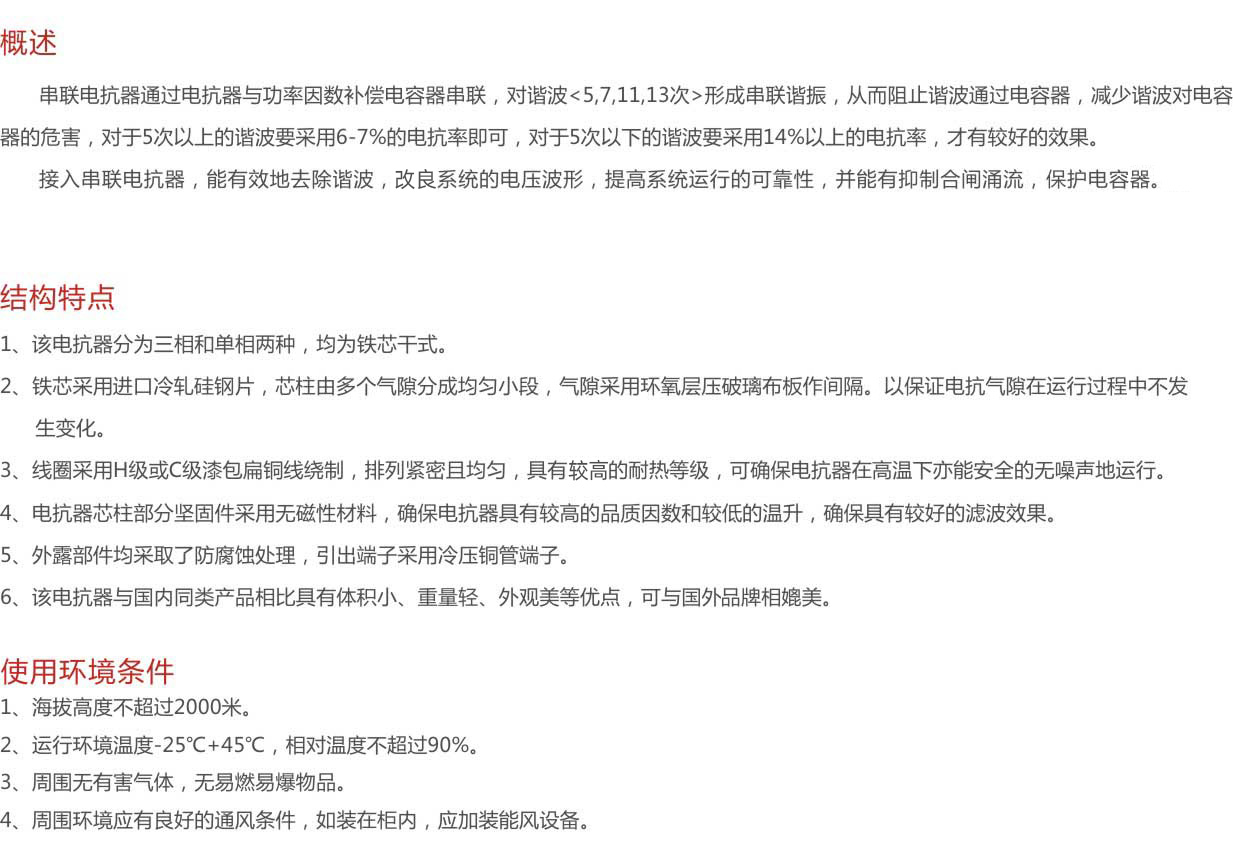 概述

串联电抗器通过电抗器与功率因数补偿电容器串联，对谐波<5,7,11,13次>形成串联谐振，从而阻止谐波通过电容器，减少谐波对电容器的危害，对于5次以上的谐波要采用6-7%的电抗率即可，对于5次以下的谐波要采用14%以上的电抗率，才有较好的效果。

接入串联电抗器，能有效地去除谐波，改良系统的电压波形，提高系统运行的可靠性，并能有抑制合闸涌流，保护电容器。

结构特点

1、该电抗器分为三相和单相两种，均为铁芯干式。

2、铁芯采用进口冷轧硅钢片，芯柱由多个气隙分成均匀小段，气隙采用环氧层压破璃布板作间隔。以保证电抗气隙在运行过程中不发生变化。

3、线圈采用H级或C级漆包扁铜线绕制，排列紧密且均匀，具有较高的耐热等级，可确保电抗器在高温下亦能安全的无噪声地运行。

4、电抗器芯柱部分坚固件采用无磁性材料，确保电抗器具有较高的品质因数和较低的温升，确保具有较好的滤波效果。

5、外露部件均采取了防腐蚀处理，引出端子采用冷压铜管端子。

6、该电抗器与国内同类产品相比具有体积小、重量轻、外观美等优点，可与国外品牌相媲美。

使用环境条件

1、海拔高度不超过2000米。

2、运行环境温度-25℃+45℃，相对温度不超过90%。

3、周围无有害气体，无易燃易爆物品。

4、周围环境应有良好的通风条件，如装在柜内，应加装能风设备。